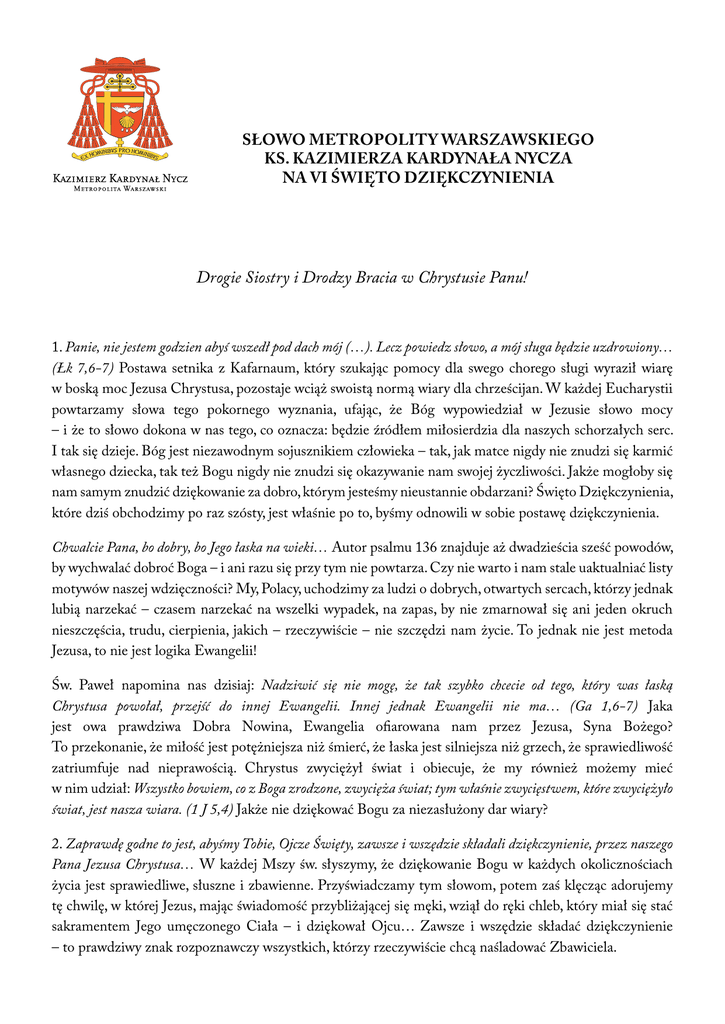 EX HOMINIBUS PRO HOMINIBUS

Kazimierz Kardynał Nycz
Metropolita Warszawski

SŁOWO METROPOLITY WARSZAWSKIEGO
KS. KAZIMIERZA KARDYNAŁA NYCZA
NA VI ŚWIĘTO DZIĘKCZYNIENIA

Drogie Siostry i Drodzy Bracia w Chrystusie Panu!

1. Panie, nie jestem godzien abyś wszedł pod dach mój (…). Lecz powiedz słowo, a mój sługa będzie uzdrowiony… (Łk 7,6-7) Postawa setnika z Kafarnaum, który szukając pomocy dla swego chorego sługi wyraził wiarę w boską moc Jezusa Chrystusa, pozostaje wciąż swoistą normą wiary dla chrześcijan. W każdej Eucharystii powtarzamy słowa tego pokornego wyznania, ufając, że Bóg wypowiedział w Jezusie słowo mocy – i że to słowo dokona w nas tego, co oznacza: będzie źródłem miłosierdzia dla naszych schorzałych serc. I tak się dzieje. Bóg jest niezawodnym sojusznikiem człowieka – tak, jak matce nigdy nie znudzi się karmić własnego dziecka, tak też Bogu nigdy nie znudzi się okazywanie nam swojej życzliwości. Jakże mogłoby się nam samym znudzić dziękowanie za dobro, którym jesteśmy nieustannie obdarzani? Święto Dziękczynienia, które dziś obchodzimy po raz szósty, jest właśnie po to, byśmy odnowili w sobie postawę dziękczynienia.

Chwalcie Pana, bo dobry, bo Jego łaska na wieki… Autor psalmu 136 znajduje aż dwadzieścia sześć powodów, by wychwalać dobroć Boga – i ani razu się przy tym nie powtarza. Czy nie warto i nam stale uaktualniać listy motywów naszej wdzięczności? My, Polacy, uchodzimy za ludzi o dobrych, otwartych sercach, którzy jednak lubią narzekać – czasem narzekać na wszelki wypadek, na zapas, by nie zmarnował się ani jeden okruch nieszczęścia, trudu, cierpienia, jakich – rzeczywiście – nie szczędzi nam życie. To jednak nie jest metoda Jezusa, to nie jest logika Ewangelii!

Św. Paweł napomina nas dzisiaj: Nadziwić się nie mogę, że tak szybko chcecie od tego, który was łaską Chrystusa powołał, przejść do innej Ewangelii. Innej jednak Ewangelii nie ma… (Ga 1,6-7) Jaka jest owa prawdziwa Dobra Nowina, Ewangelia ofiarowana nam przez Jezusa, Syna Bożego? To przekonanie, że miłość jest potężniejsza niż śmierć, że łaska jest silniejsza niż grzech, że sprawiedliwość zatriumfuje nad nieprawością. Chrystus zwyciężył świat i obiecuje, że my również możemy mieć w nim udział: Wszystko bowiem, co z Boga zrodzone, zwycięża świat; tym właśnie zwycięstwem, które zwyciężyło świat, jest nasza wiara. (1 J 5,4) Jakże nie dziękować Bogu za niezasłużony dar wiary?

2. Zaprawdę godne to jest, abyśmy Tobie, Ojcze Święty, zawsze i wszędzie składali dziękczynienie, przez naszego Pana Jezusa Chrystusa… W każdej Mszy św. słyszymy, że dziękowanie Bogu w każdych okolicznościach życia jest sprawiedliwe, słuszne i zbawienne. Przyświadczamy tym słowom, potem zaś klęcząc adorujemy tę chwilę, w której Jezus, mając świadomość przybliżającej się męki, wziął do ręki chleb, który miał się stać sakramentem Jego umęczonego Ciała – i dziękował Ojcu… Zawsze i wszędzie składać dziękczynienie – to prawdziwy znak rozpoznawczy wszystkich, którzy rzeczywiście chcą naśladować Zbawiciela.